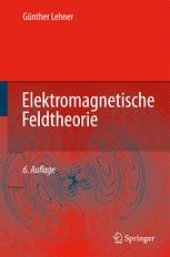 Günther Lehner

Elektromagnetische Feldtheorie

6. Auflage

Springer